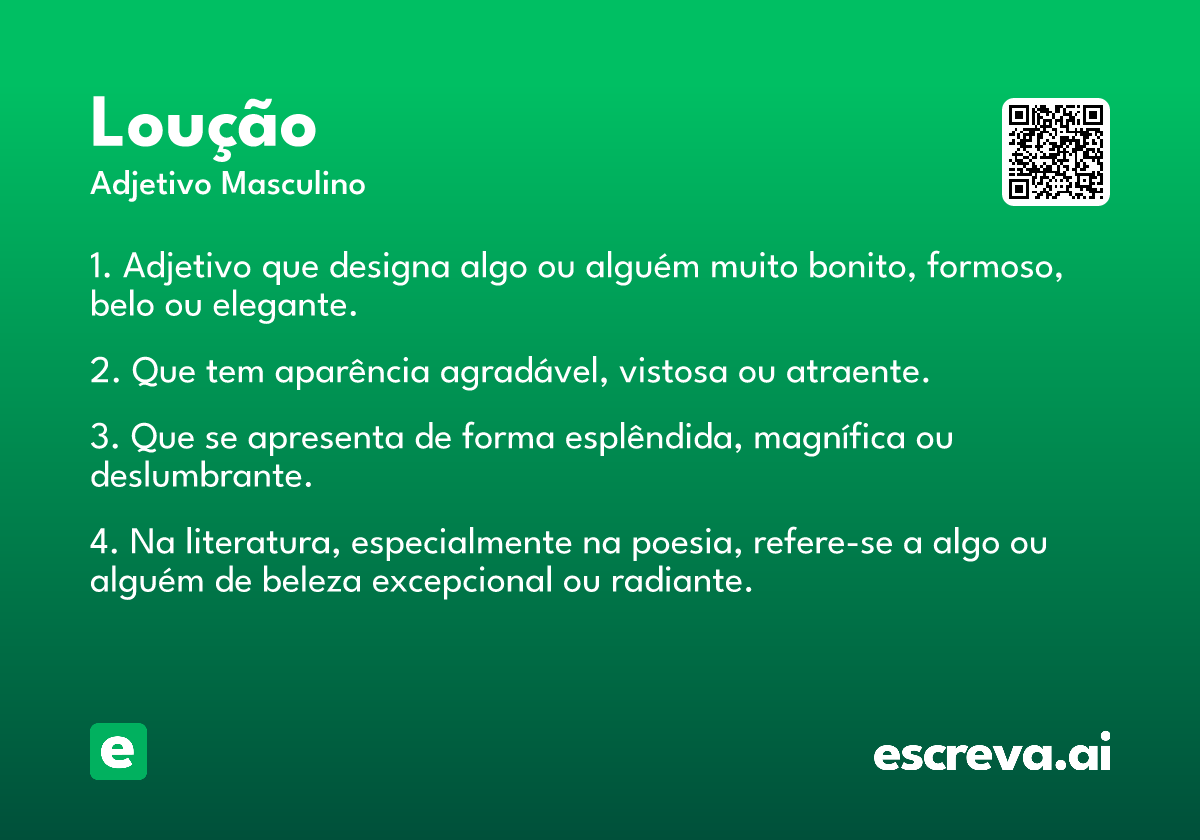 Loução
Adjetivo Masculino

1. Adjetivo que designa algo ou alguém muito bonito, formoso, belo ou elegante.

2. Que tem aparência agradável, vistosa ou atraente.

3. Que se apresenta de forma esplêndida, magnífica ou deslumbrante.

4. Na literatura, especialmente na poesia, refere-se a algo ou alguém de beleza excepcional ou radiante.

e

escreva.ai